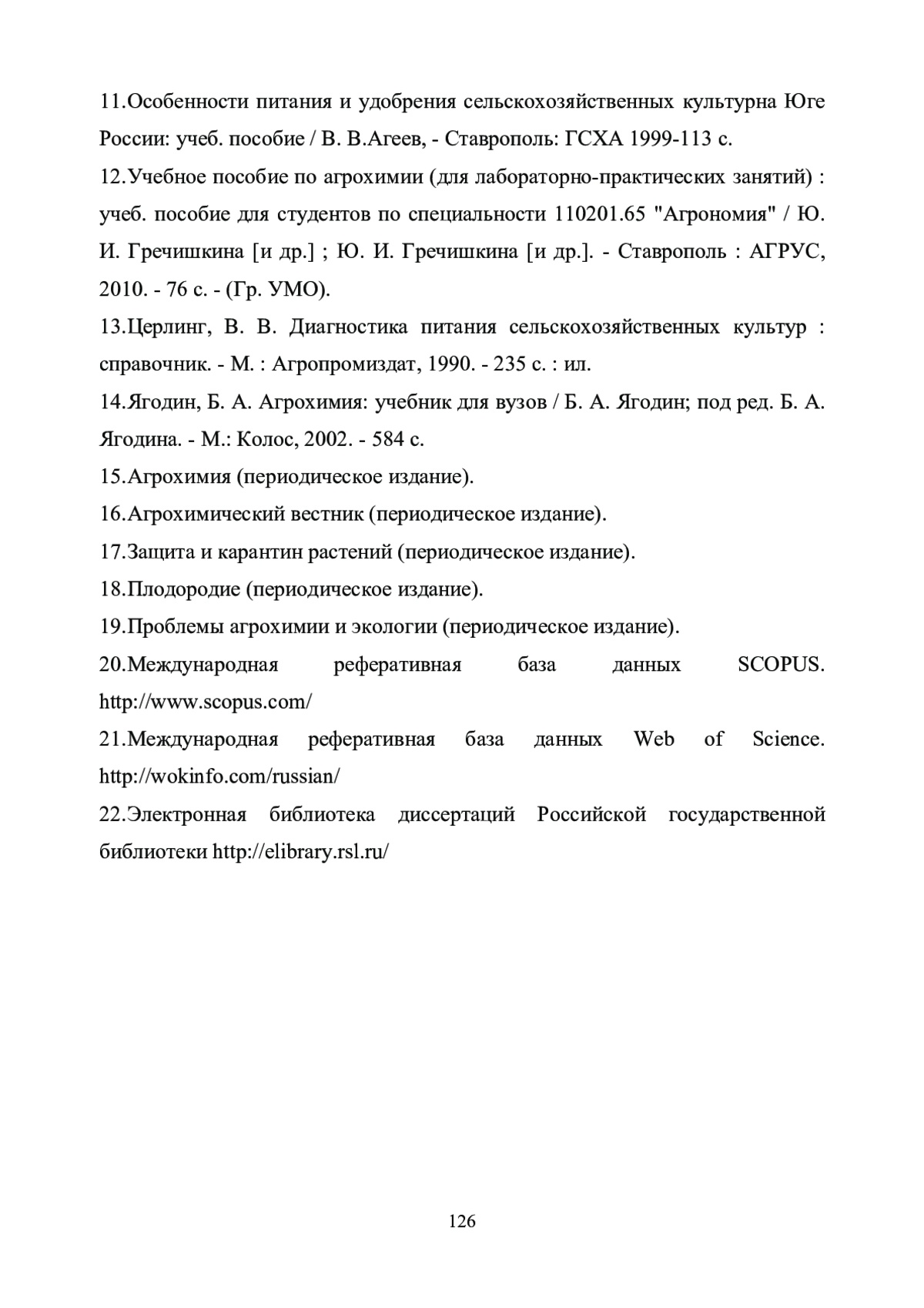 11.Особенности питания и удобрения сельскохозяйственных культурна Юге России: учеб. пособие / В. В.Агеев, - Ставрополь: ГСХА 1999-113 с.

12.Учебное пособие по агрохимии (для лабораторно-практических занятий) : учеб. пособие для студентов по специальности 110201.65 "Агрономия" / Ю. И. Гречишкина [и др.] ; Ю. И. Гречишкина [и др.]. - Ставрополь : АГРУС, 2010. - 76 с. - (Гр. УМО).

13.Церлинг, В. В. Диагностика питания сельскохозяйственных культур : справочник. - М. : Агропромиздат, 1990. - 235 с. : ил.

14.Ягодин, Б. А. Агрохимия: учебник для вузов / Б. А. Ягодин; под ред. Б. А. Ягодина. - М.: Колос, 2002. - 584 с.

15.Агрохимия (периодическое издание).

16.Агрохимический вестник (периодическое издание).

17.Защита и карантин растений (периодическое издание).

18.Плодородие (периодическое издание).

19.Проблемы агрохимии и экологии (периодическое издание).

20.Международная реферативная база данных SCOPUS. http://www.scopus.com/

21.Международная реферативная база данных Web of Science. http://wokinfo.com/russian/

22.Электронная библиотека диссертаций Российской государственной библиотеки http://elibrary.rsl.ru/

126